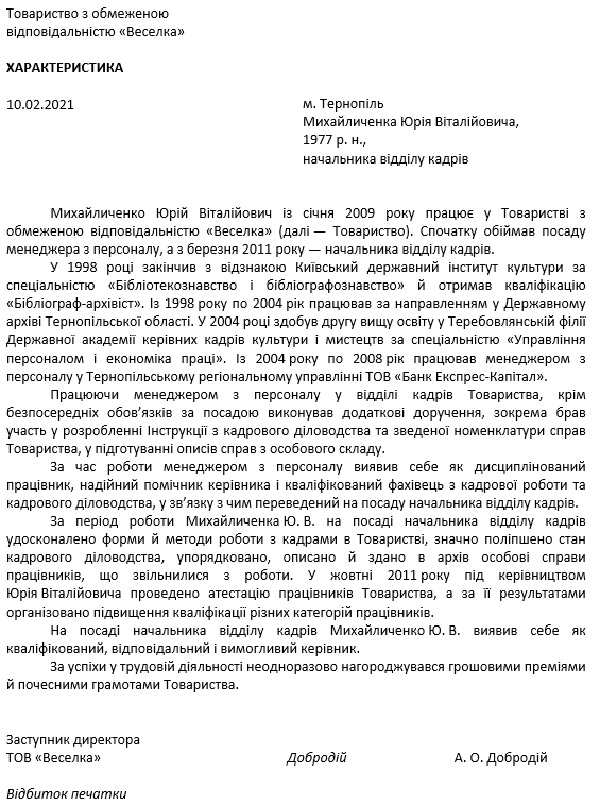 Товариство з обмеженою відповідальністю «Веселка»

ХАРАКТЕРИСТИКА

10.02.2021

м. Тернопіль

Михайличенка Юрія Віталійовича, 1977 р. н., начальника відділу кадрів

Михайличенко Юрій Віталійович із січня 2009 року працює у Товаристві з обмеженою відповідальністю «Веселка» (далі — Товариство). Спочатку обіймав посаду менеджера з персоналу, а з березня 2011 року — начальника відділу кадрів.

У 1998 році закінчив з відзнакою Київський державний інститут культури за спеціальністю «Бібліотекознавство і бібліографознавство» й отримав кваліфікацію «Бібліограф-архівіст». Із 1998 року по 2004 рік працював за направленням у Державному архіві Тернопільської області. У 2004 році здобув другу вищу освіту у Теребовлянській філії Державної академії керівних кадрів культури і мистецтв за спеціальністю «Управління персоналом і економіка праці». Із 2004 року по 2008 рік працював менеджером з персоналу у Тернопільському регіональному управлінні ТОВ «Банк Експрес-Капітал».

Працюючи менеджером з персоналу у відділі кадрів Товариства, крім безпосередніх обов'язків за посадою виконував додаткові доручення, зокрема брав участь у розробленні Інструкції з кадрового діловодства та зведеної номенклатури справ Товариства, у підготуванні описів справ з особового складу.

За час роботи менеджером з персоналу виявив себе як дисциплінований працівник, надійний помічник керівника і кваліфікований фахівець з кадрової роботи та кадрового діловодства, у зв'язку з чим переведений на посаду начальника відділу кадрів.

За період роботи Михайличенка Ю. В. на посаді начальника відділу кадрів удосконалено форми й методи роботи з кадрами в Товаристві, значно поліпшено стан кадрового діловодства, упорядковано, описано й здано в архів особові справи працівників, що звільнилися з роботи. У жовтні 2011 року під керівництвом Юрія Віталійовича проведено атестацію працівників Товариства, а за її результатами організовано підвищення кваліфікації різних категорій працівників.

На посаді начальника відділу кадрів Михайличенко Ю. В. виявив себе як кваліфікований, відповідальний і вимогливий керівник.

За успіхи у трудовій діяльності неодноразово нагороджувався грошовими преміями й почесними грамотами Товариства.

Заступник директора
ТОВ «Веселка» Добродій А. О. Добродій

Відбиток печатки